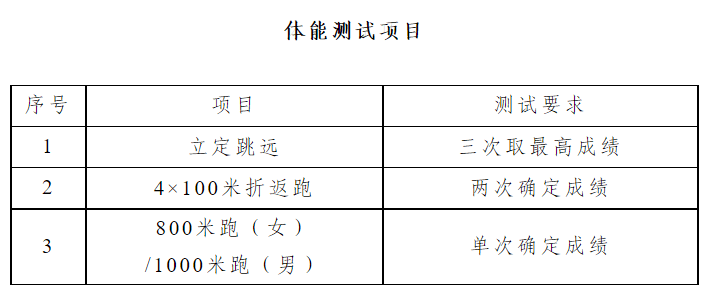 体能测试项目

| 序号 | 项目 | 测试要求 |
|---|---|---|
| 1 | 立定跳远 | 三次取最高成绩 |
| 2 | 4×100米折返跑 | 两次确定成绩 |
| 3 | 800米跑（女）/1000米跑（男） | 单次确定成绩 |